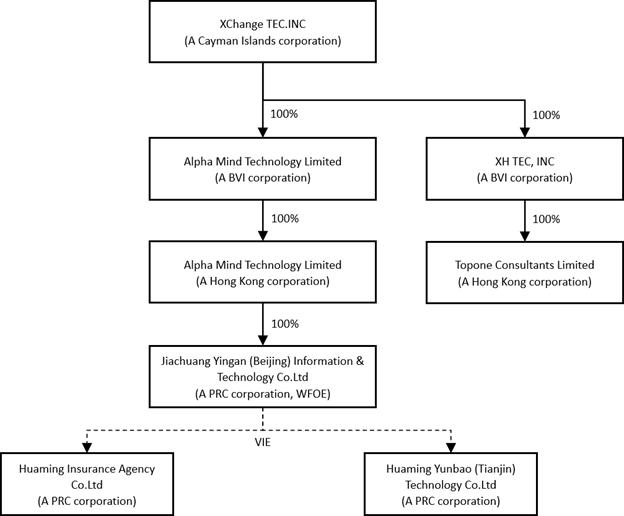 XChange TEC.INC
(A Cayman Islands corporation)

100%

100%

Alpha Mind Technology Limited
(A BVI corporation)

XH TEC, INC
(A BVI corporation)

100%

100%

Alpha Mind Technology Limited
(A Hong Kong corporation)

Topone Consultants Limited
(A Hong Kong corporation)

100%

Jiachuang Yingan (Beijing) Information & Technology Co.Ltd
(A PRC corporation, WFOE)

VIE

Huaming Insurance Agency Co.Ltd
(A PRC corporation)

Huaming Yunbao (Tianjin) Technology Co.Ltd
(A PRC corporation)